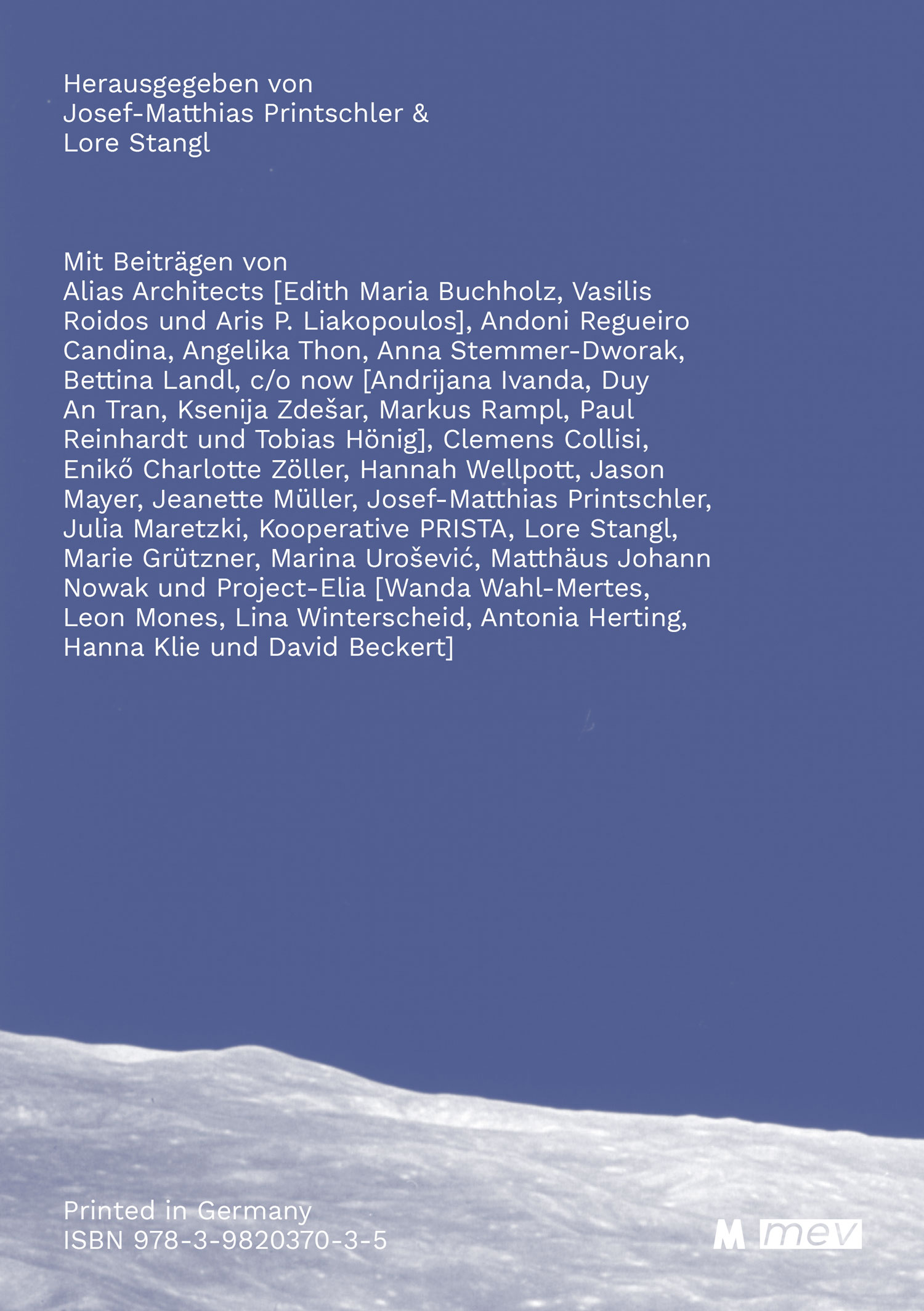 Herausgegeben von
Josef-Matthias Printschler &
Lore Stangl

Mit Beiträgen von
Alias Architects [Edith Maria Buchholz, Vasilis Roidos und Aris P. Liakopoulos], Andoni Regueiro Candina, Angelika Thon, Anna Stemmer-Dworak, Bettina Landl, c/o now [Andrijana Ivanda, Duy An Tran, Ksenija Zdešar, Markus Rampl, Paul Reinhardt und Tobias Hönig], Clemens Collisi, Enikő Charlotte Zöller, Hannah Wellpott, Jason Mayer, Jeanette Müller, Josef-Matthias Printschler, Julia Maretzki, Kooperative PRISTA, Lore Stangl, Marie Grützner, Marina Urošević, Matthäus Johann Nowak und Project-Elia [Wanda Wahl-Mertes, Leon Mones, Lina Winterscheid, Antonia Herting, Hanna Klie und David Beckert]

Printed in Germany
ISBN 978-3-9820370-3-5

M mev